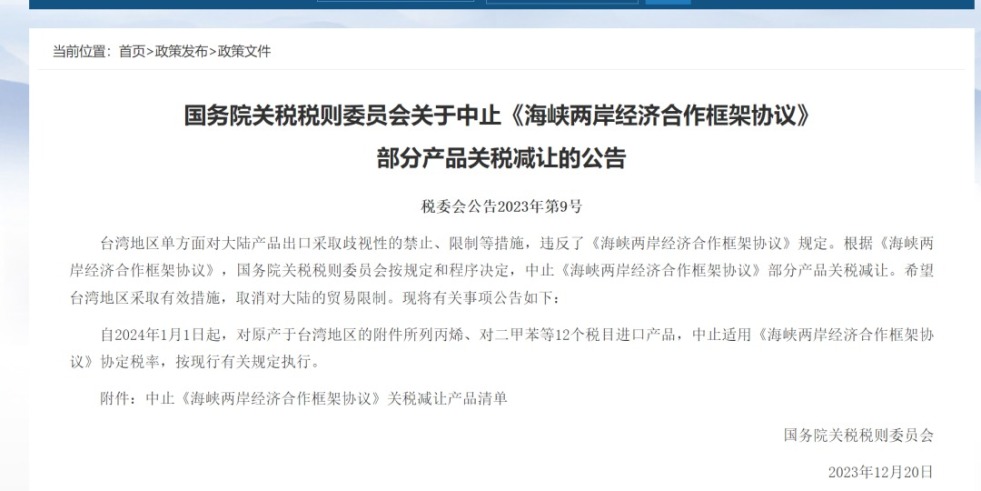 当前位置：首页>政策发布>政策文件

国务院关税税则委员会关于中止《海峡两岸经济合作框架协议》部分产品关税减让的公告

税委会公告2023年第9号

台湾地区单方面对大陆产品出口采取歧视性的禁止、限制等措施，违反了《海峡两岸经济合作框架协议》规定。根据《海峡两岸经济合作框架协议》，国务院关税税则委员会按规定和程序决定，中止《海峡两岸经济合作框架协议》部分产品关税减让。希望台湾地区采取有效措施，取消对大陆的贸易限制。现将有关事项公告如下：

自2024年1月1日起，对原产于台湾地区的附件所列丙烯、对二甲苯等12个税目进口产品，中止适用《海峡两岸经济合作框架协议》协定税率，按现行有关规定执行。

附件：中止《海峡两岸经济合作框架协议》关税减让产品清单

国务院关税税则委员会

2023年12月20日